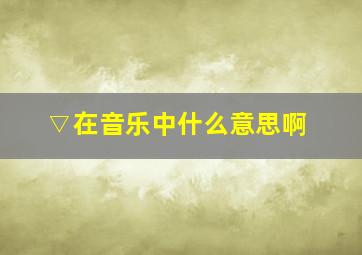 ▽在音乐中什么意思啊